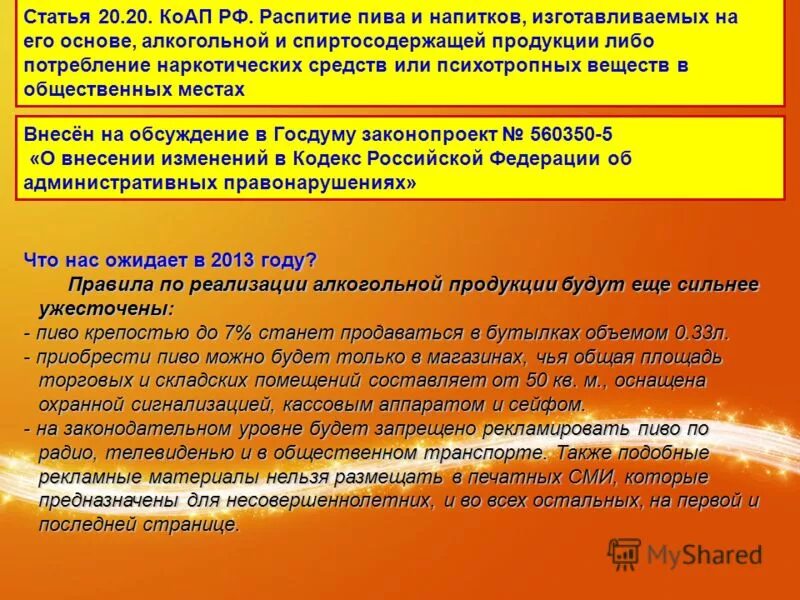 Статья 20.20. КоАП РФ. Распитие пива и напитков, изготавливаемых на его основе, алкогольной и спиртосодержащей продукции либо потребление наркотических средств или психотропных веществ в общественных местах

Внесён на обсуждение в Госдуму законопроект № 560350-5
«О внесении изменений в Кодекс Российской Федерации об административных правонарушениях»

Что нас ожидает в 2013 году?

Правила по реализации алкогольной продукции будут еще сильнее ужесточены:

- пиво крепостью до 7% станет продаваться в бутылках объемом 0.33л.
- приобрести пиво можно будет только в магазинах, чья общая площадь торговых и складских помещений составляет от 50 кв. м., оснащена охранной сигнализацией, кассовым аппаратом и сейфом.
- на законодательном уровне будет запрещено рекламировать пиво по радио, телевиденью и в общественном транспорте. Также подобные рекламные материалы нельзя размещать в печатных СМИ, которые предназначены для несовершеннолетних, и во всех остальных, на первой и последней странице.

MyShared